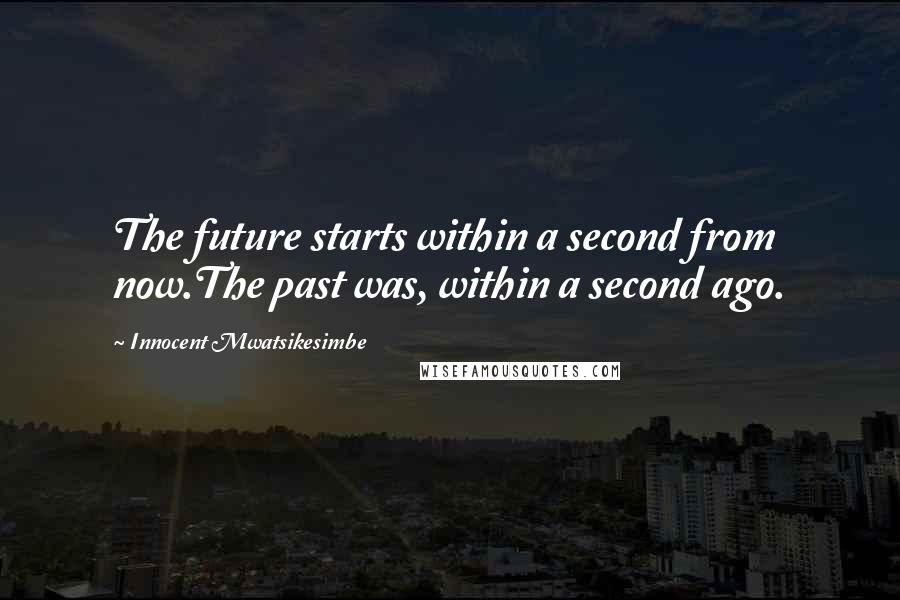 The future starts within a second from now.The past was, within a second ago.

~ Innocent Mwatsikesimbe

WISEFAMOUSQUOTES.COM